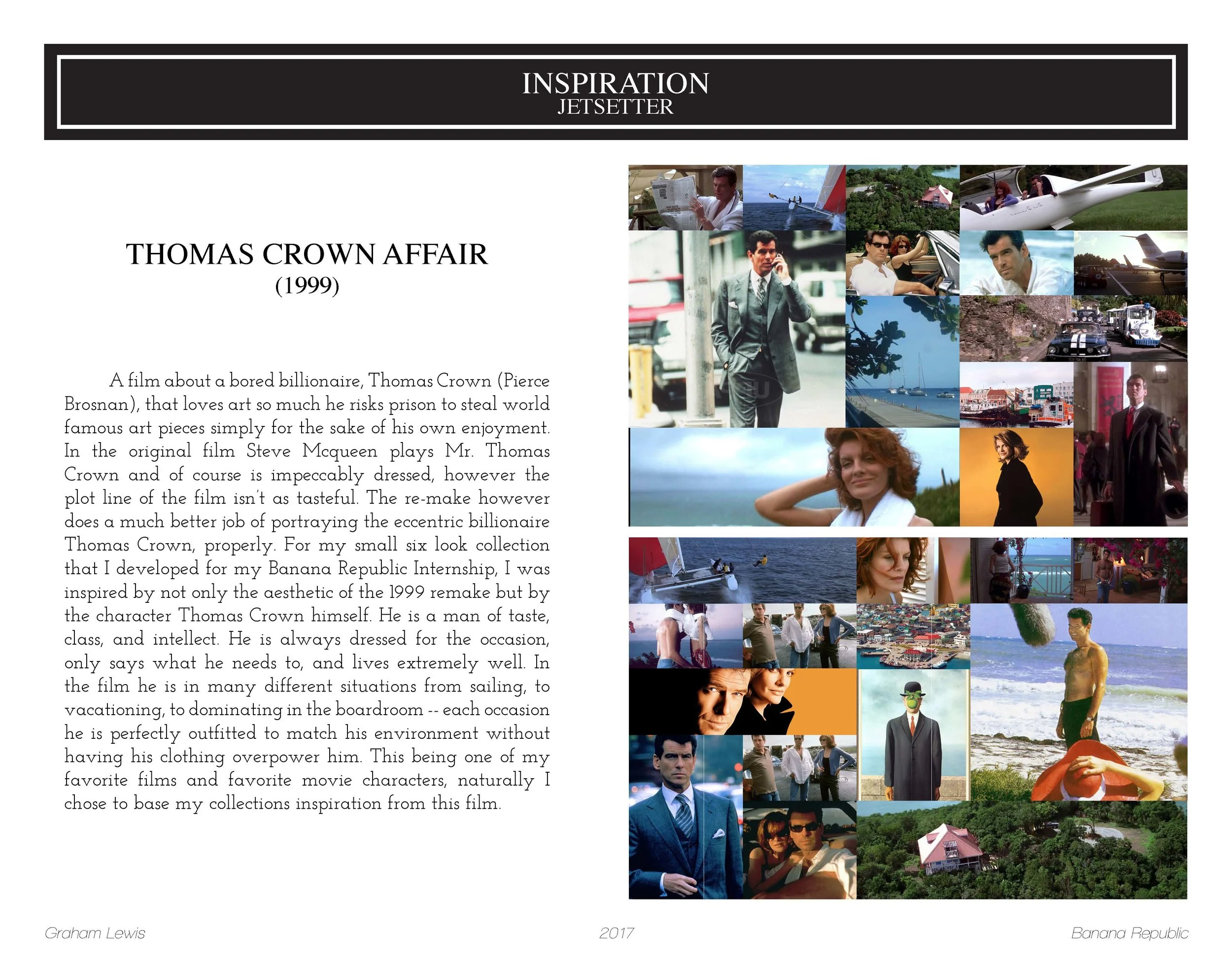 INSPIRATION
JETSETTER

THOMAS CROWN AFFAIR
(1999)

A film about a bored billionaire, Thomas Crown (Pierce Brosnan), that loves art so much he risks prison to steal world famous art pieces simply for the sake of his own enjoyment. In the original film Steve Mcqueen plays Mr. Thomas Crown and of course is impeccably dressed, however the plot line of the film isn't as tasteful. The re-make however does a much better job of portraying the eccentric billionaire Thomas Crown, properly. For my small six look collection that I developed for my Banana Republic Internship, I was inspired by not only the aesthetic of the 1999 remake but by the character Thomas Crown himself. He is a man of taste, class, and intellect. He is always dressed for the occasion, only says what he needs to, and lives extremely well. In the film he is in many different situations from sailing, to vacationing, to dominating in the boardroom -- each occasion he is perfectly outfitted to match his environment without having his clothing overpower him. This being one of my favorite films and favorite movie characters, naturally I chose to base my collections inspiration from this film.

Graham Lewis
2017
Banana Republic